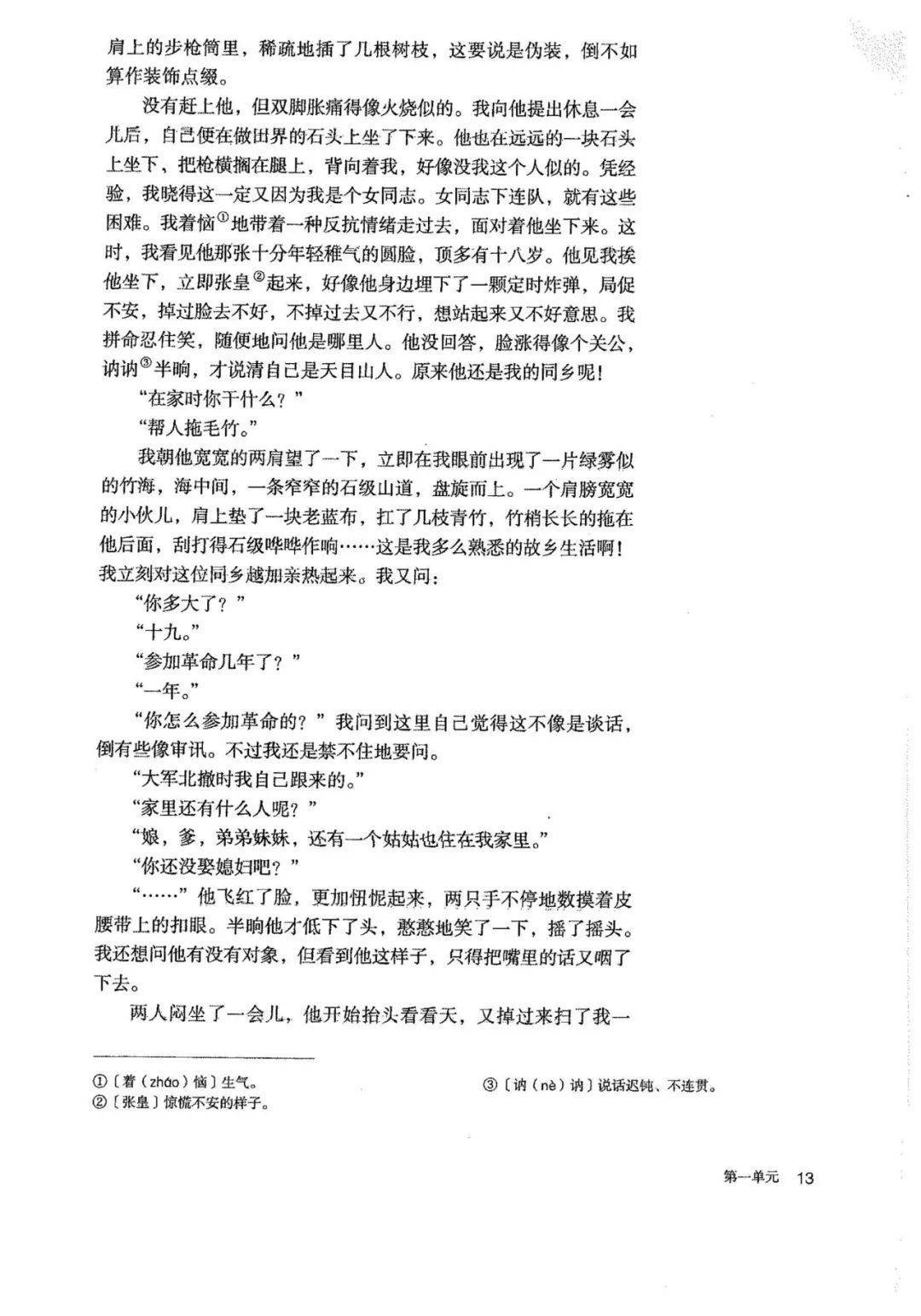 肩上的步枪筒里，稀疏地插了几根树枝，这要说是伪装，倒不如算作装饰点缀。

没有赶上他，但双脚胀痛得像火烧似的。我向他提出休息一会儿后，自己便在做田界的石头上坐了下来。他也在远远的一块石头上坐下，把枪横搁在腿上，背向着我，好像没我这个人似的。凭经验，我晓得这一定又因为我是个女同志。女同志下连队，就有这些困难。我着恼$^{①}$地带着一种反抗情绪走过去，面对着他坐下来。这时，我看见他那张十分年轻稚气的圆脸，顶多有十八岁。他见我挨他坐下，立即张皇$^{②}$起来，好像他身边埋下了一颗定时炸弹，局促不安，掉过脸去不好，不掉过去又不行，想站起来又不好意思。我拼命忍住笑，随便地问他是哪里人。他没回答，脸涨得像个关公，讷讷$^{③}$半晌，才说清自己是天目山人。原来他还是我的同乡呢！

“在家时你干什么？”

“帮人拖毛竹。”

我朝他宽宽的两肩望了一下，立即在我眼前出现了一片绿雾似的竹海，海中间，一条窄窄的石级山道，盘旋而上。一个肩膀宽宽的小伙儿，肩上垫了一块老蓝布，扛了几枝青竹，竹梢长长的拖在他后面，刮打得石级哗哗作响……这是我多么熟悉的故乡生活啊！我立刻对这位同乡越加亲热起来。我又问：

“你多大了？”

“十九。”

“参加革命几年了？”

“一年。”

“你怎么参加革命的？”我问到这里自己觉得这不像是谈话，倒有些像审讯。不过我还是禁不住地要问。

“大军北撤时我自己跟来的。”

“家里还有什么人呢？”

“娘，爹，弟弟妹妹，还有一个姑姑也住在我家里。”

“你还没娶媳妇吧？”

“……”他飞红了脸，更加忸怩起来，两只手不停地数摸着皮腰带上的扣眼。半晌他才低下了头，憨憨地笑了一下，摇了摇头。我还想问他有没有对象，但看到他这样子，只得把嘴里的话又咽了下去。

两人闷坐了一会儿，他开始抬头看看天，又掉过来扫了我一

①〔着（zháo）恼〕生气。
②〔张皇〕惊慌不安的样子。
③〔讷（nè）讷〕说话迟钝、不连贯。

第一单元 13